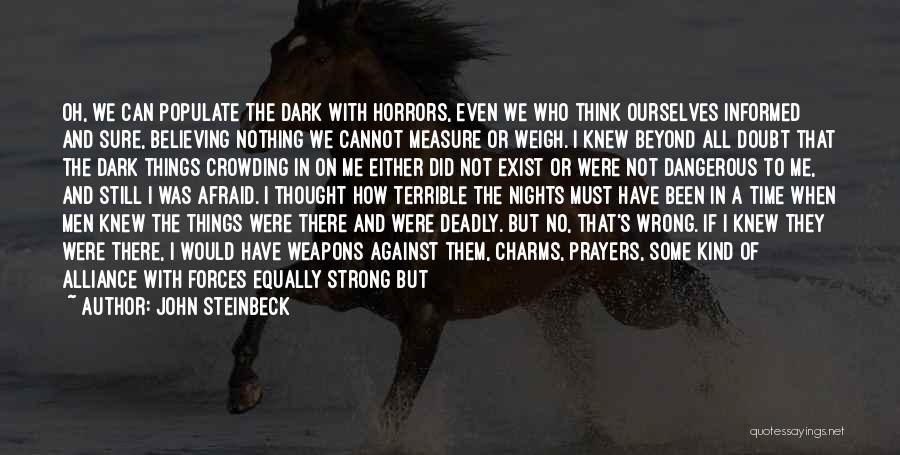 OH, WE CAN POPULATE THE DARK WITH HORRORS, EVEN WE WHO THINK OURSELVES INFORMED AND SURE, BELIEVING NOTHING WE CANNOT MEASURE OR WEIGH. I KNEW BEYOND ALL DOUBT THAT THE DARK THINGS CROWDING IN ON ME EITHER DID NOT EXIST OR WERE NOT DANGEROUS TO ME, AND STILL I WAS AFRAID. I THOUGHT HOW TERRIBLE THE NIGHTS MUST HAVE BEEN IN A TIME WHEN MEN KNEW THE THINGS WERE THERE AND WERE DEADLY. BUT NO, THAT'S WRONG. IF I KNEW THEY WERE THERE, I WOULD HAVE WEAPONS AGAINST THEM, CHARMS, PRAYERS, SOME KIND OF ALLIANCE WITH FORCES EQUALLY STRONG BUT

~ AUTHOR: JOHN STEINBECK

quotessayings.net